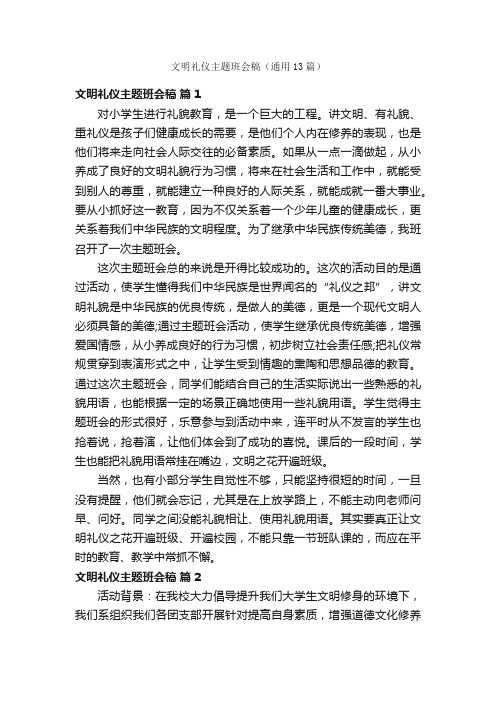 文明礼仪主题班会稿（通用13篇）

文明礼仪主题班会稿 篇1

对小学生进行礼貌教育，是一个巨大的工程。讲文明、有礼貌、重礼仪是孩子们健康成长的需要，是他们个人内在修养的表现，也是他们将来走向社会人际交往的必备素质。如果从一点一滴做起，从小养成了良好的文明礼貌行为习惯，将来在社会生活和工作中，就能受到别人的尊重，就能建立一种良好的人际关系，就能成就一番大事业。要从小抓好这一教育，因为不仅关系着一个少年儿童的健康成长，更关系着我们中华民族的文明程度。为了继承中华民族传统美德，我班召开了一次主题班会。

这次主题班会总的来说是开得比较成功的。这次的活动目的是通过活动，使学生懂得我们中华民族是世界闻名的“礼仪之邦”，讲文明礼貌是中华民族的优良传统，是做人的美德，更是一个现代文明人必须具备的美德;通过主题班会活动，使学生继承优良传统美德，增强爱国情感，从小养成良好的行为习惯，初步树立社会责任感;把礼仪常规贯穿到表演形式之中，让学生受到情趣的熏陶和思想品德的教育。通过这次主题班会，同学们能结合自己的生活实际说出一些熟悉的礼貌用语，也能根据一定的场景正确地使用一些礼貌用语。学生觉得主题班会的形式很好，乐意参与到活动中来，连平时从不发言的学生也抢着说，抢着演，让他们体会到了成功的喜悦。课后的一段时间，学生也能把礼貌用语常挂在嘴边，文明之花开遍班级。

当然，也有小部分学生自觉性不够，只能坚持很短的时间，一旦没有提醒，他们就会忘记，尤其是在上放学路上，不能主动向老师问早、问好。同学之间没能礼貌相让、使用礼貌用语。其实要真正让文明礼仪之花开遍班级、开遍校园，不能只靠一节班队课的，而应在平时的教育、教学中常抓不懈。

文明礼仪主题班会稿 篇2

活动背景：在我校大力倡导提升我们大学生文明修身的环境下，我们系组织我们各团支部开展针对提高自身素质，增强道德文化修养